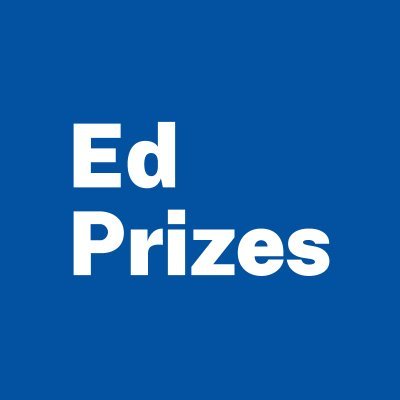 Ed
Prizes